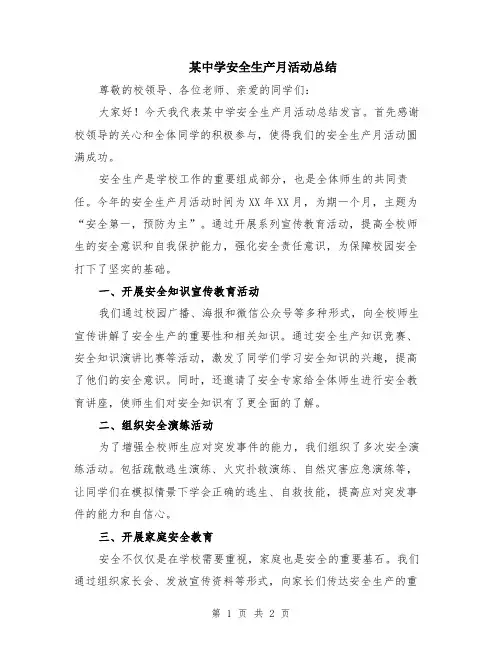 某中学安全生产月活动总结

尊敬的校领导、各位老师、亲爱的同学们：

大家好！今天我代表某中学安全生产月活动总结发言。首先感谢校领导的关心和全体同学的积极参与，使得我们的安全生产月活动圆满成功。

安全生产是学校工作的重要组成部分，也是全体师生的共同责任。今年的安全生产月活动时间为XX年XX月，为期一个月，主题为“安全第一，预防为主”。通过开展系列宣传教育活动，提高全校师生的安全意识和自我保护能力，强化安全责任意识，为保障校园安全打下了坚实的基础。

一、开展安全知识宣传教育活动

我们通过校园广播、海报和微信公众号等多种形式，向全校师生宣传讲解了安全生产的重要性和相关知识。通过安全生产知识竞赛、安全知识演讲比赛等活动，激发了同学们学习安全知识的兴趣，提高了他们的安全意识。同时，还邀请了安全专家给全体师生进行安全教育讲座，使师生们对安全知识有了更全面的了解。

二、组织安全演练活动

为了增强全校师生应对突发事件的能力，我们组织了多次安全演练活动。包括疏散逃生演练、火灾扑救演练、自然灾害应急演练等，让同学们在模拟情景下学会正确的逃生、自救技能，提高应对突发事件的能力和自信心。

三、开展家庭安全教育

安全不仅仅是在学校需要重视，家庭也是安全的重要基石。我们通过组织家长会、发放宣传资料等形式，向家长们传达安全生产的重

第 1 页 共 2 页